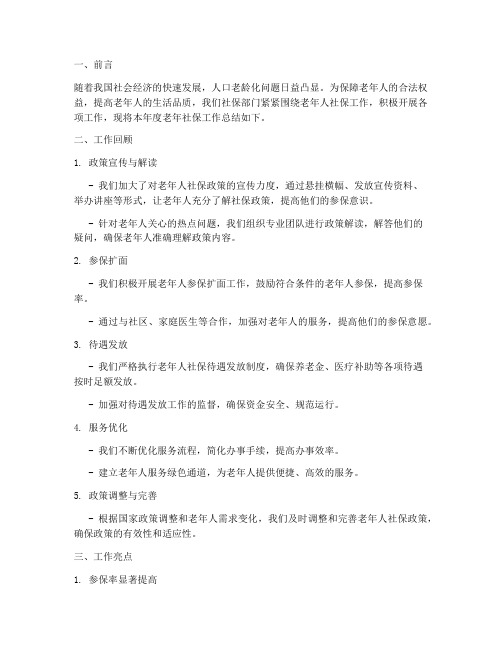 一、前言

随着我国社会经济的快速发展，人口老龄化问题日益凸显。为保障老年人的合法权益，提高老年人的生活品质，我们社保部门紧紧围绕老年人社保工作，积极开展各项工作，现将本年度老年社保工作总结如下。

二、工作回顾

1. 政策宣传与解读

- 我们加大了对老年人社保政策的宣传力度，通过悬挂横幅、发放宣传资料、举办讲座等形式，让老年人充分了解社保政策，提高他们的参保意识。

- 针对老年人关心的热点问题，我们组织专业团队进行政策解读，解答他们的疑问，确保老年人准确理解政策内容。

2. 参保扩面

- 我们积极开展老年人参保扩面工作，鼓励符合条件的老年人参保，提高参保率。

- 通过与社区、家庭医生等合作，加强对老年人的服务，提高他们的参保意愿。

3. 待遇发放

- 我们严格执行老年人社保待遇发放制度，确保养老金、医疗补助等各项待遇按时足额发放。

- 加强对待遇发放工作的监督，确保资金安全、规范运行。

4. 服务优化

- 我们不断优化服务流程，简化办事手续，提高办事效率。

- 建立老年人服务绿色通道，为老年人提供便捷、高效的服务。

5. 政策调整与完善

- 根据国家政策调整和老年人需求变化，我们及时调整和完善老年人社保政策，确保政策的有效性和适应性。

三、工作亮点

1. 参保率显著提高